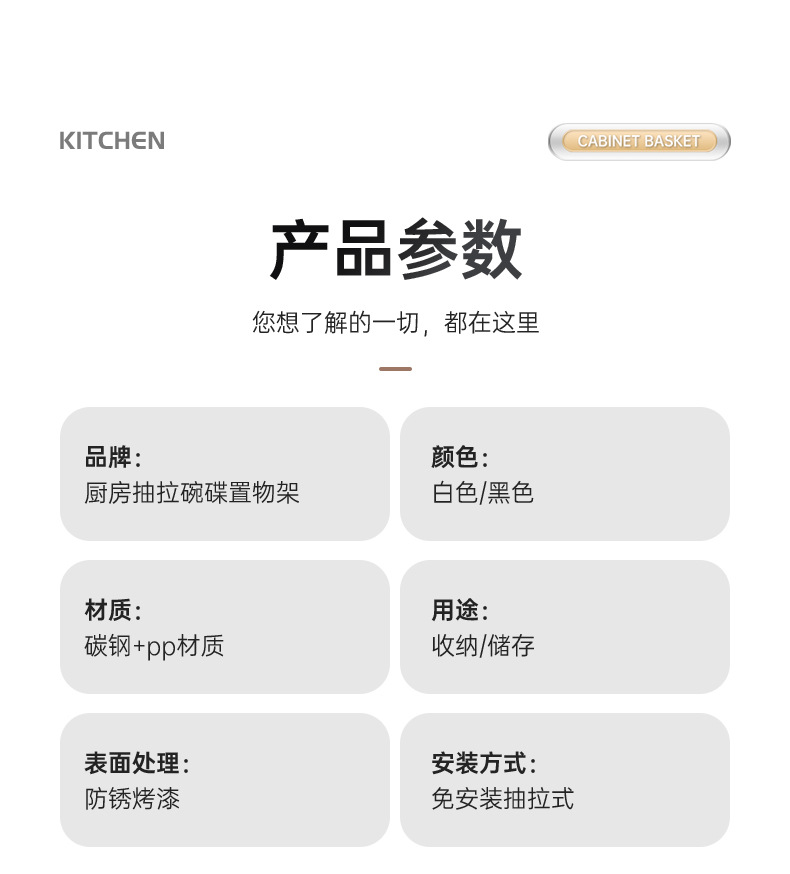 KITCHEN

CABINET BASKET

产品参数

您想了解的一切，都在这里

品牌：
厨房抽拉碗碟置物架

颜色：
白色/黑色

材质：
碳钢+pp材质

用途：
收纳/储存

表面处理：
防锈烤漆

安装方式：
免安装抽拉式